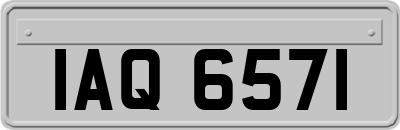 IAQ 6571